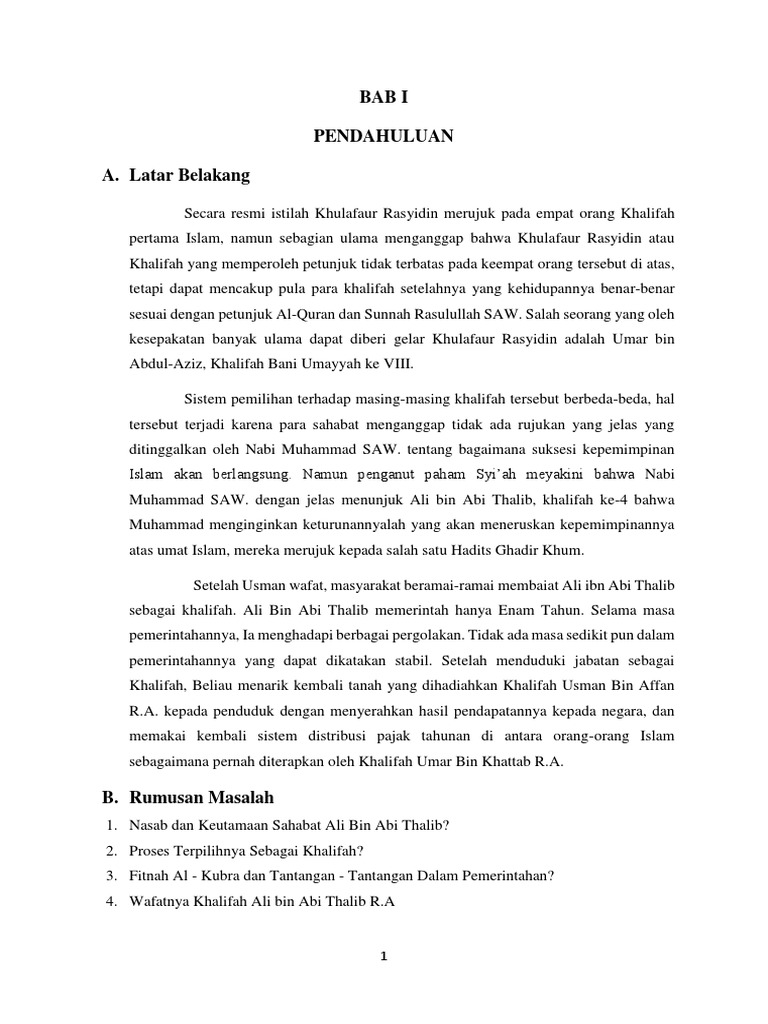 BAB I

PENDAHULUAN

A. Latar Belakang

Secara resmi istilah Khulafaur Rasyidin merujuk pada empat orang Khalifah pertama Islam, namun sebagian ulama menganggap bahwa Khulafaur Rasyidin atau Khalifah yang memperoleh petunjuk tidak terbatas pada keempat orang tersebut di atas, tetapi dapat mencakup pula para khalifah setelahnya yang kehidupannya benar-benar sesuai dengan petunjuk Al-Quran dan Sunnah Rasulullah SAW. Salah seorang yang oleh kesepakatan banyak ulama dapat diberi gelar Khulafaur Rasyidin adalah Umar bin Abdul-Aziz, Khalifah Bani Umayyah ke VIII.

Sistem pemilihan terhadap masing-masing khalifah tersebut berbeda-beda, hal tersebut terjadi karena para sahabat menganggap tidak ada rujukan yang jelas yang ditinggalkan oleh Nabi Muhammad SAW. tentang bagaimana suksesi kepemimpinan Islam akan berlangsung. Namun penganut paham Syi'ah meyakini bahwa Nabi Muhammad SAW. dengan jelas menunjuk Ali bin Abi Thalib, khalifah ke-4 bahwa Muhammad menginginkan keturunannyalah yang akan meneruskan kepemimpinannya atas umat Islam, mereka merujuk kepada salah satu Hadits Ghadir Khum.

Setelah Usman wafat, masyarakat beramai-ramai membaiat Ali ibn Abi Thalib sebagai khalifah. Ali Bin Abi Thalib memerintah hanya Enam Tahun. Selama masa pemerintahannya, Ia menghadapi berbagai pergolakan. Tidak ada masa sedikit pun dalam pemerintahannya yang dapat dikatakan stabil. Setelah menduduki jabatan sebagai Khalifah, Beliau menarik kembali tanah yang dihadiahkan Khalifah Usman Bin Affan R.A. kepada penduduk dengan menyerahkan hasil pendapatannya kepada negara, dan memakai kembali sistem distribusi pajak tahunan di antara orang-orang Islam sebagaimana pernah diterapkan oleh Khalifah Umar Bin Khattab R.A.

B. Rumusan Masalah

1. Nasab dan Keutamaan Sahabat Ali Bin Abi Thalib?
2. Proses Terpilihnya Sebagai Khalifah?
3. Fitnah Al - Kubra dan Tantangan - Tantangan Dalam Pemerintahan?
4. Wafatnya Khalifah Ali bin Abi Thalib R.A

1